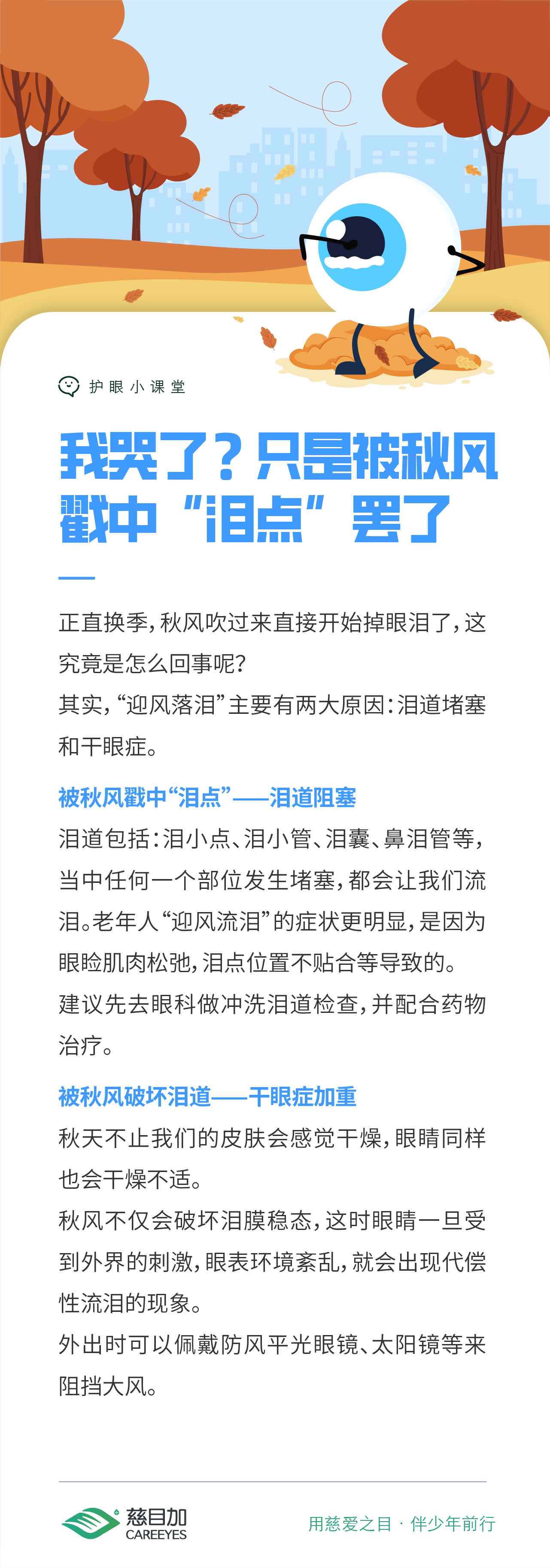 护眼小课堂

我哭了？只是被秋风戳中“泪点”罢了

正直换季，秋风吹过来直接开始掉眼泪了，这究竟是怎么回事呢？
其实，“迎风落泪”主要有两大原因：泪道堵塞和干眼症。

被秋风戳中“泪点”——泪道阻塞
泪道包括：泪小点、泪小管、泪囊、鼻泪管等，当中任何一个部位发生堵塞，都会让我们流泪。老年人“迎风流泪”的症状更明显，是因为眼睑肌肉松弛，泪点位置不贴合等导致的。
建议先去眼科做冲洗泪道检查，并配合药物治疗。

被秋风破坏泪道——干眼症加重
秋天不止我们的皮肤会感觉干燥，眼睛同样也会干燥不适。
秋风不仅会破坏泪膜稳态，这时眼睛一旦受到外界的刺激，眼表环境紊乱，就会出现代偿性流泪的现象。
外出时可以佩戴防风平光眼镜、太阳镜等来阻挡大风。

慈目加
CAREEYES
用慈爱之目 · 伴少年前行